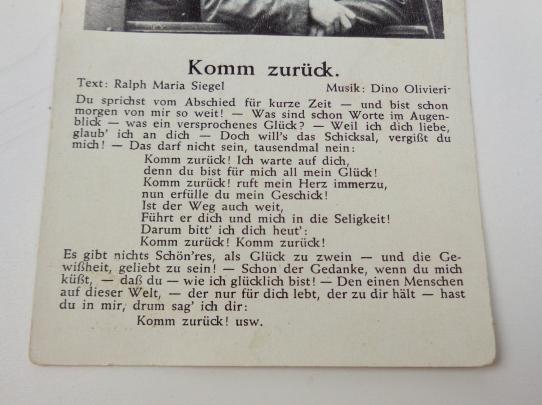 Komm zurück.

Text: Ralph Maria Siegel Musik: Dino Olivieri

Du sprichst vom Abschied für kurze Zeit — und bist schon morgen von mir so weit! — Was sind schon Worte im Augenblick — was ein versprochenes Glück? — Weil ich dich liebe, glaub' ich an dich — Doch will's das Schicksal, vergißt du mich! — Das darf nicht sein, tausendmal nein:

Komm zurück! Ich warte auf dich,
denn du bist für mich all mein Glück!
Komm zurück! ruft mein Herz immerzu,
nun erfülle du mein Geschick!
Ist der Weg auch weit,
Führt er dich und mich in die Seligkeit!
Darum bitt' ich dich heut':
Komm zurück! Komm zurück!

Es gibt nichts Schön'res, als Glück zu zwein — und die Gewißheit, geliebt zu sein! — Schon der Gedanke, wenn du mich küßt, — daß du — wie ich glücklich bist! — Den einen Menschen auf dieser Welt, — der nur für dich lebt, der zu dir hält — hast du in mir, drum sag' ich dir:

Komm zurück! usw.